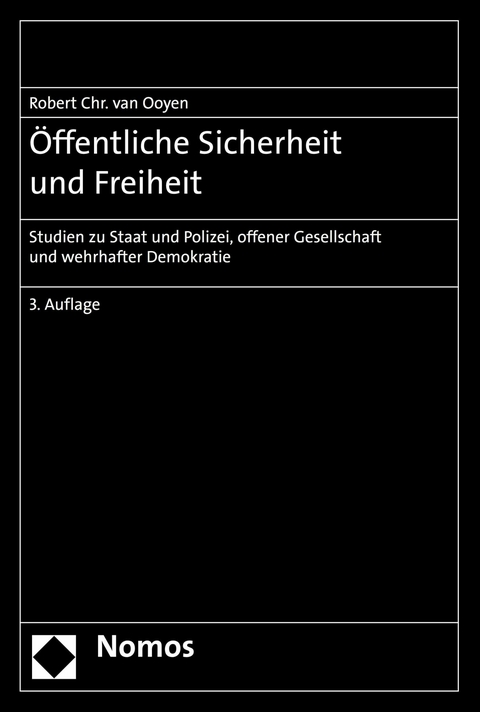 Robert Chr. van Ooyen

Öffentliche Sicherheit und Freiheit

Studien zu Staat und Polizei, offener Gesellschaft und wehrhafter Demokratie

3. Auflage

Nomos